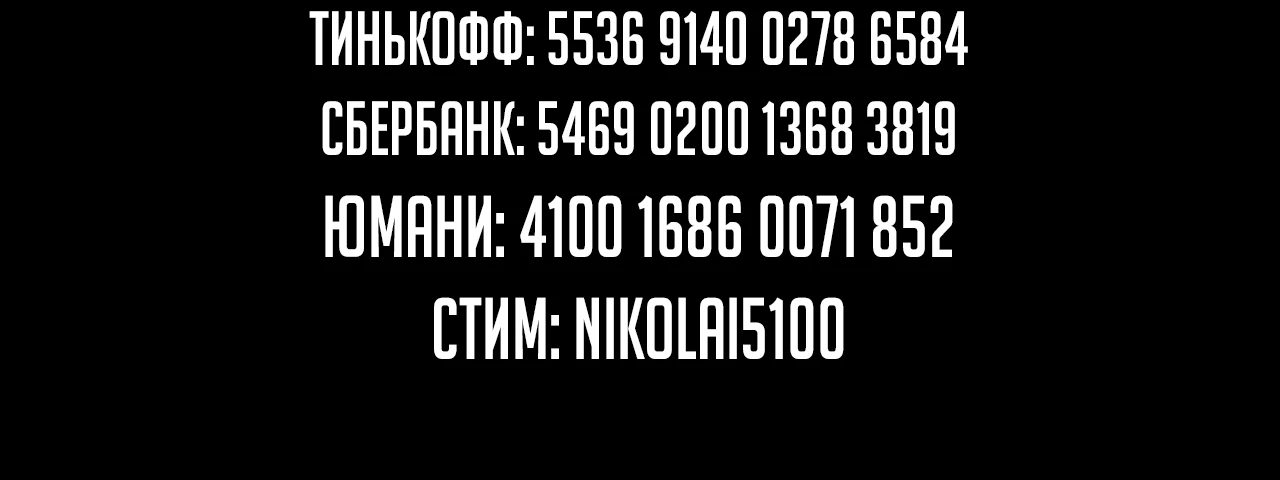 ТИНЬКОФФ: 5536 9140 0278 6584
СБЕРБАНК: 5469 0200 1368 3819
ЮМАНИ: 4100 1686 0071 852
СТИМ: NIKOLAI5100